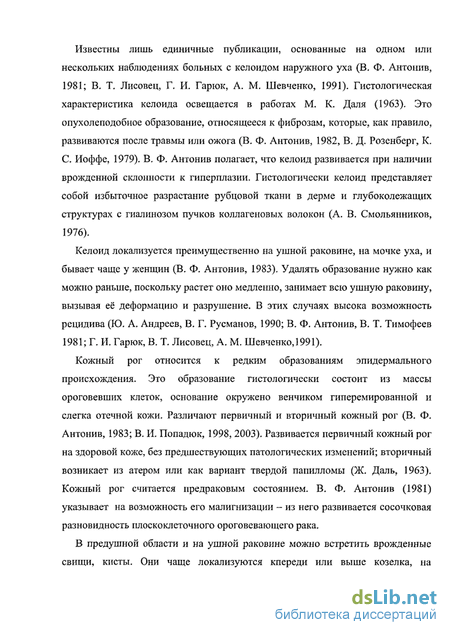 Известны лишь единичные публикации, основанные на одном или нескольких наблюдениях больных с келоидом наружного уха (В. Ф. Антонив, 1981; В. Т. Лисовец, Г. И. Гарюк, А. М. Шевченко, 1991). Гистологическая характеристика келоида освещается в работах М. К. Даля (1963). Это опухолеподобное образование, относящееся к фиброзам, которые, как правило, развиваются после травмы или ожога (В. Ф. Антонив, 1982, В. Д. Розенберг, К. С. Иоффе, 1979). В. Ф. Антонив полагает, что келоид развивается при наличии врожденной склонности к гиперплазии. Гистологически келоид представляет собой избыточное разрастание рубцовой ткани в дерме и глубоколежащих структурах с гиалинозом пучков коллагеновых волокон (А. В. Смольянников, 1976).

Келоид локализуется преимущественно на ушной раковине, на мочке уха, и бывает чаще у женщин (В. Ф. Антонив, 1983). Удалять образование нужно как можно раньше, поскольку растет оно медленно, занимает всю ушную раковину, вызывая её деформацию и разрушение. В этих случаях высока возможность рецидива (Ю. А. Андреев, В. Г. Русманов, 1990; В. Ф. Антонив, В. Т. Тимофеев 1981; Г. И. Гарюк, В. Т. Лисовец, А. М. Шевченко,1991).

Кожный рог относится к редким образованиям эпидермального происхождения. Это образование гистологически состоит из массы ороговевших клеток, основание окружено венчиком гиперемированной и слегка отечной кожи. Различают первичный и вторичный кожный рог (В. Ф. Антонив, 1983; В. И. Попадюк, 1998, 2003). Развивается первичный кожный рог на здоровой коже, без предшествующих патологических изменений; вторичный возникает из атером или как вариант твердой папилломы (Ж. Даль, 1963). Кожный рог считается предраковым состоянием. В. Ф. Антонив (1981) указывает на возможность его малигнизации – из него развивается сосочковая разновидность плоскоклеточного ороговевающего рака.

В предушной области и на ушной раковине можно встретить врожденные свищи, кисты. Они чаще локализуются кпереди или выше козелка, на

dsLib.net
библиотека диссертаций